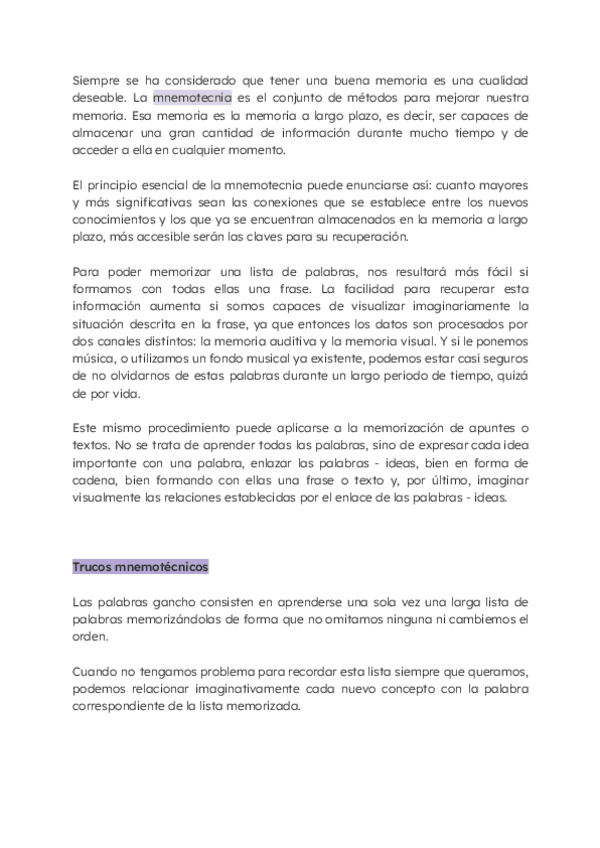 Siempre se ha considerado que tener una buena memoria es una cualidad deseable. La mnemotecnia es el conjunto de métodos para mejorar nuestra memoria. Esa memoria es la memoria a largo plazo, es decir, ser capaces de almacenar una gran cantidad de información durante mucho tiempo y de acceder a ella en cualquier momento.

El principio esencial de la mnemotecnia puede enunciarse así: cuanto mayores y más significativas sean las conexiones que se establece entre los nuevos conocimientos y los que ya se encuentran almacenados en la memoria a largo plazo, más accesible serán las claves para su recuperación.

Para poder memorizar una lista de palabras, nos resultará más fácil si formamos con todas ellas una frase. La facilidad para recuperar esta información aumenta si somos capaces de visualizar imaginariamente la situación descrita en la frase, ya que entonces los datos son procesados por dos canales distintos: la memoria auditiva y la memoria visual. Y si le ponemos música, o utilizamos un fondo musical ya existente, podemos estar casi seguros de no olvidarnos de estas palabras durante un largo periodo de tiempo, quizá de por vida.

Este mismo procedimiento puede aplicarse a la memorización de apuntes o textos. No se trata de aprender todas las palabras, sino de expresar cada idea importante con una palabra, enlazar las palabras - ideas, bien en forma de cadena, bien formando con ellas una frase o texto y, por último, imaginar visualmente las relaciones establecidas por el enlace de las palabras - ideas.

Trucos mnemotécnicos

Las palabras gancho consisten en aprenderse una sola vez una larga lista de palabras memorizándolas de forma que no omitamos ninguna ni cambiemos el orden.

Cuando no tengamos problema para recordar esta lista siempre que queramos, podemos relacionar imaginativamente cada nuevo concepto con la palabra correspondiente de la lista memorizada.